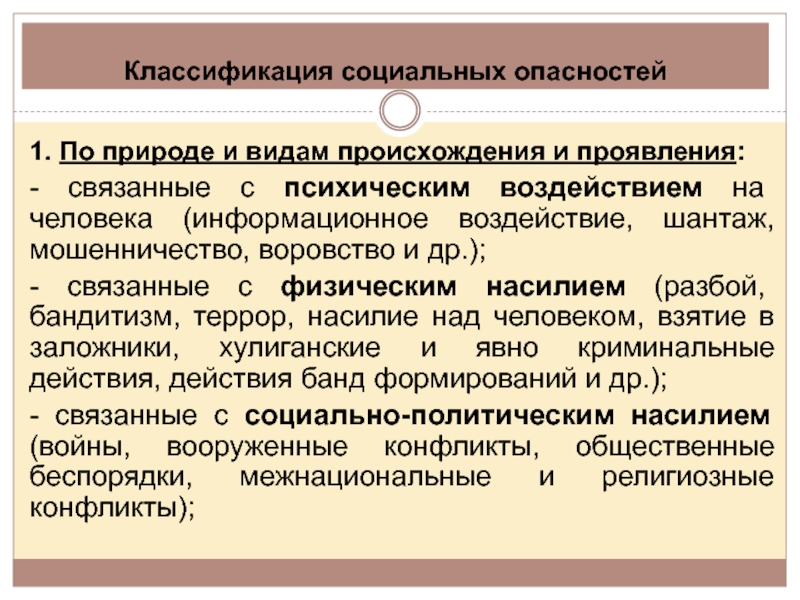 Классификация социальных опасностей

1. По природе и видам происхождения и проявления:

- связанные с психическим воздействием на человека (информационное воздействие, шантаж, мошенничество, воровство и др.);

- связанные с физическим насилием (разбой, бандитизм, террор, насилие над человеком, взятие в заложники, хулиганские и явно криминальные действия, действия банд формирований и др.);

- связанные с социально-политическим насилием (войны, вооруженные конфликты, общественные беспорядки, межнациональные и религиозные конфликты);